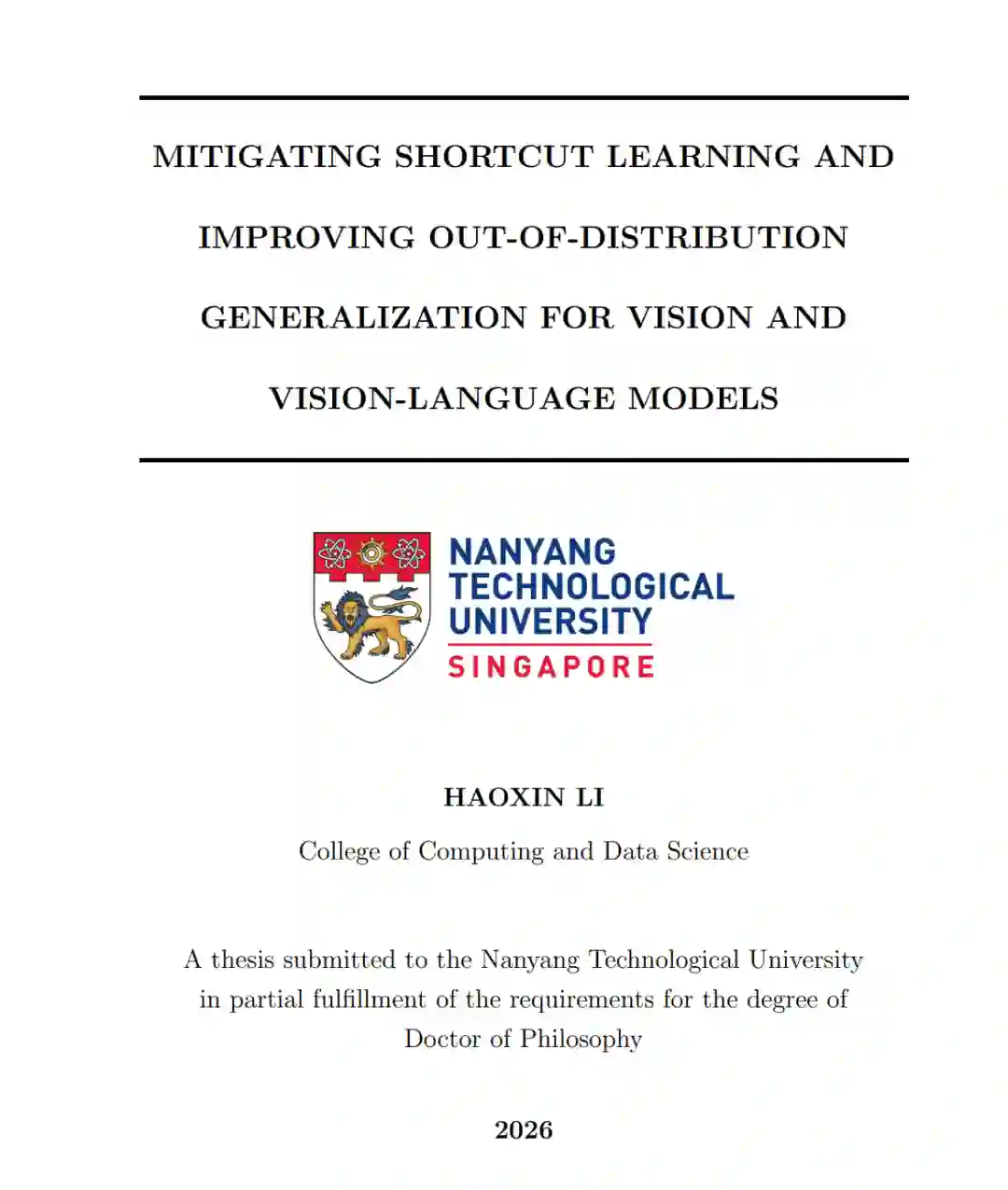 MITIGATING SHORTCUT LEARNING AND IMPROVING OUT-OF-DISTRIBUTION GENERALIZATION FOR VISION AND VISION-LANGUAGE MODELS

NANYANG TECHNOLOGICAL UNIVERSITY
SINGAPORE

HAOXIN LI

College of Computing and Data Science

A thesis submitted to the Nanyang Technological University in partial fulfillment of the requirements for the degree of Doctor of Philosophy

2026